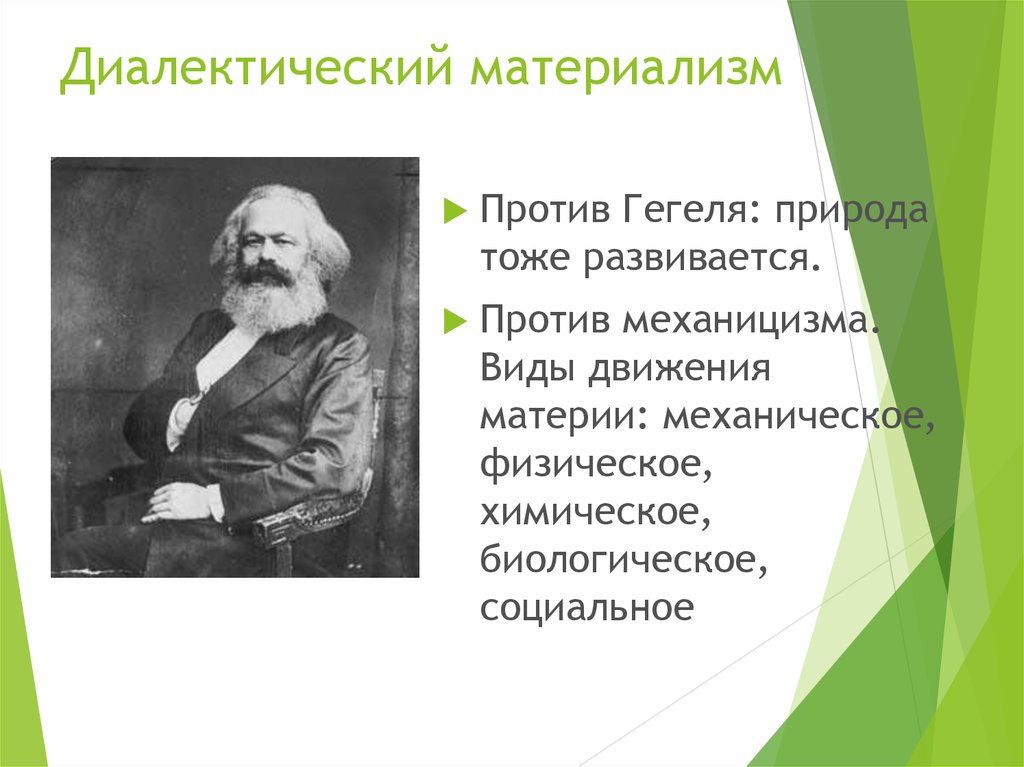 Диалектический материализм

Против Гегеля: природа тоже развивается.

Против механицизма. Виды движения материи: механическое, физическое, химическое, биологическое, социальное